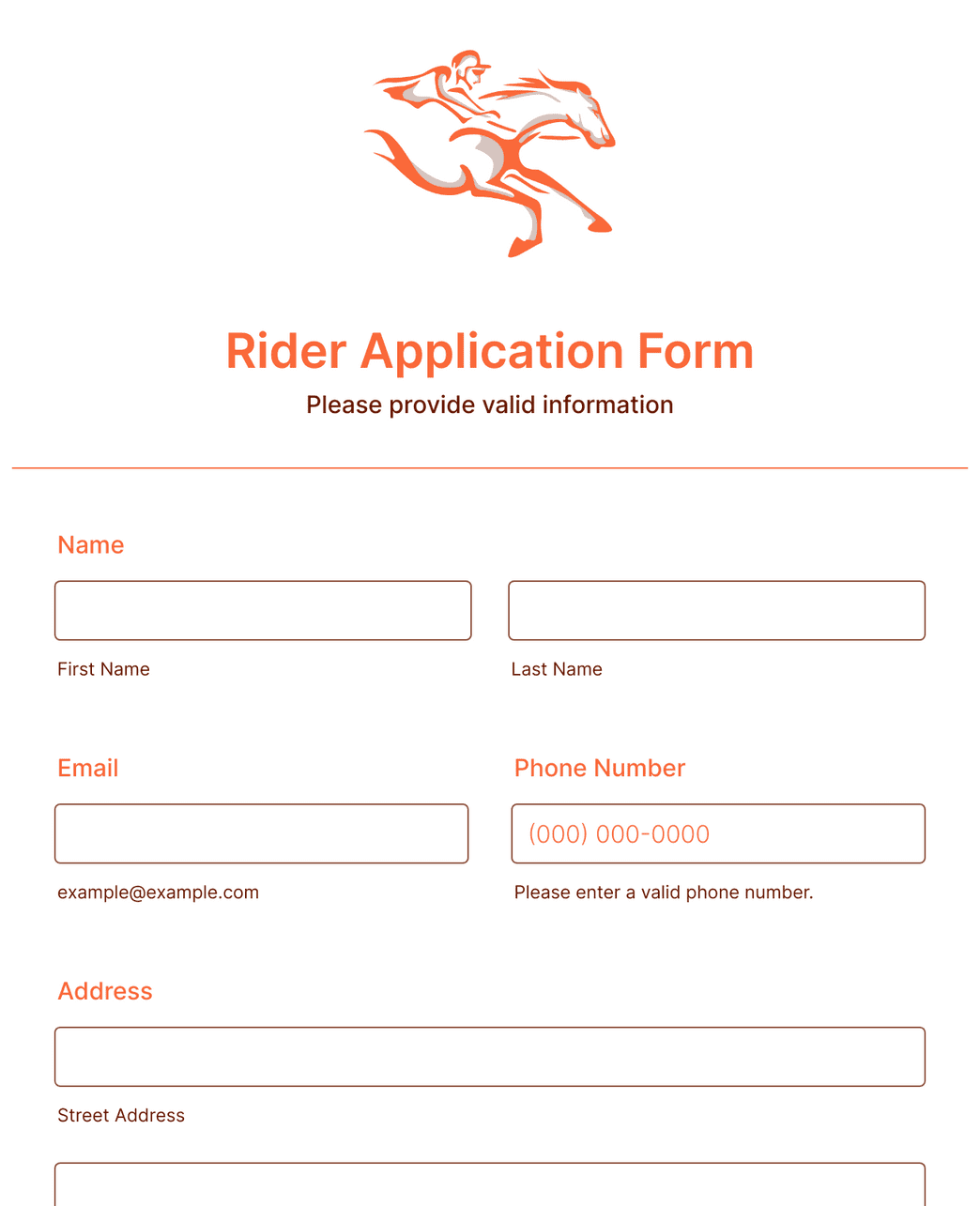 Rider Application Form

Please provide valid information

Name

First Name

Last Name

Email

example@example.com

Phone Number

(000) 000-0000

Please enter a valid phone number.

Address

Street Address